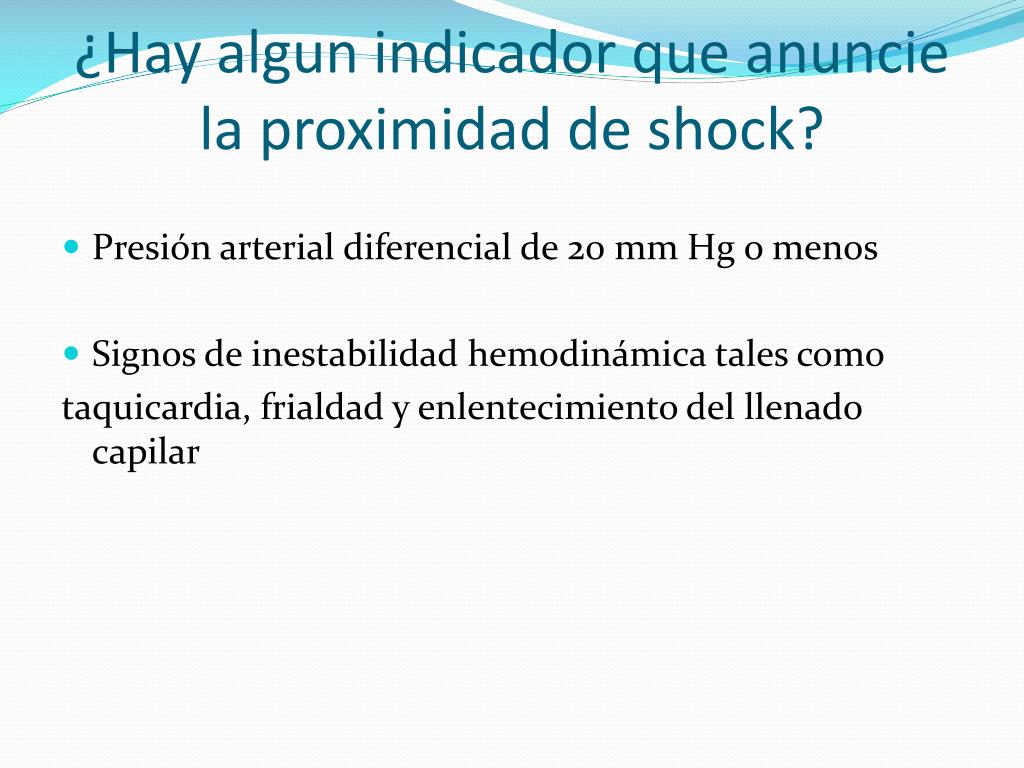 ¿Hay algun indicador que anuncie la proximidad de shock?

Presión arterial diferencial de 20 mm Hg o menos

Signos de inestabilidad hemodinámica tales como taquicardia, frialdad y enlentecimiento del llenado capilar